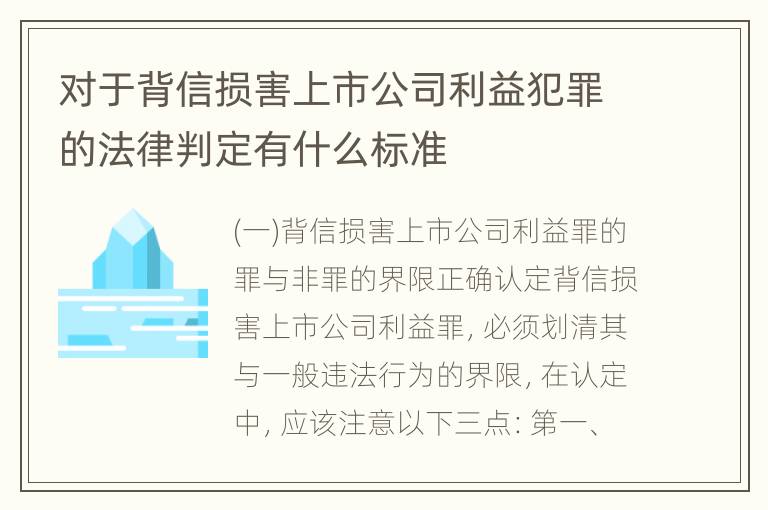 对于背信损害上市公司利益犯罪的法律判定有什么标准

(一)背信损害上市公司利益罪的罪与非罪的界限正确认定背信损害上市公司利益罪, 必须划清其与一般违法行为的界限, 在认定中, 应该注意以下三点: 第一、